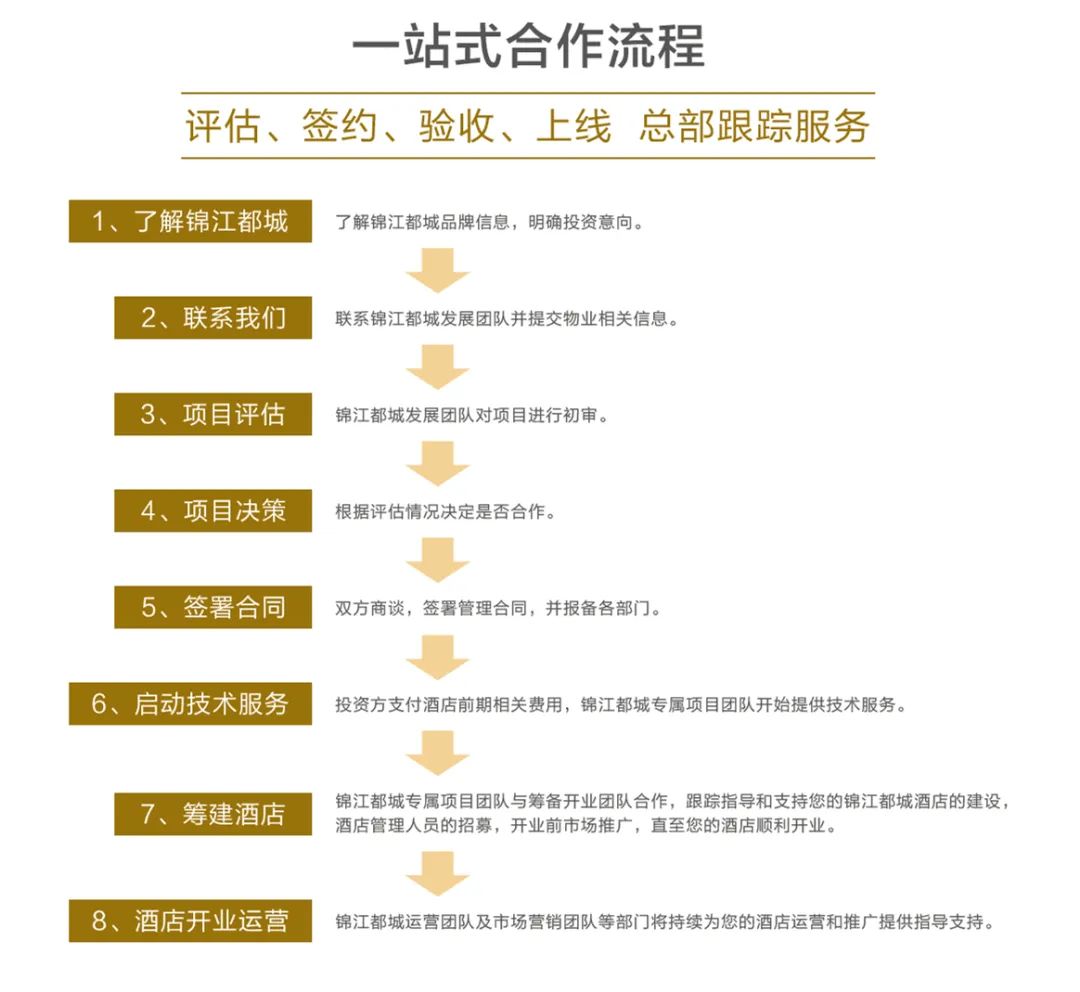 一站式合作流程

评估、签约、验收、上线 总部跟踪服务

1、了解锦江都城

了解锦江都城品牌信息，明确投资意向。

2、联系我们

联系锦江都城发展团队并提交物业相关信息。

3、项目评估

锦江都城发展团队对项目进行初审。

4、项目决策

根据评估情况决定是否合作。

5、签署合同

双方商谈，签署管理合同，并报备各部门。

6、启动技术服务

投资方支付酒店前期相关费用，锦江都城专属项目团队开始提供技术服务。

7、筹建酒店

锦江都城专属项目团队与筹备开业团队合作，跟踪指导和支持您的锦江都城酒店的建设，酒店管理人员的招募，开业前市场推广，直至您的酒店顺利开业。

8、酒店开业运营

锦江都城运营团队及市场营销团队等部门将持续为您的酒店运营和推广提供指导支持。